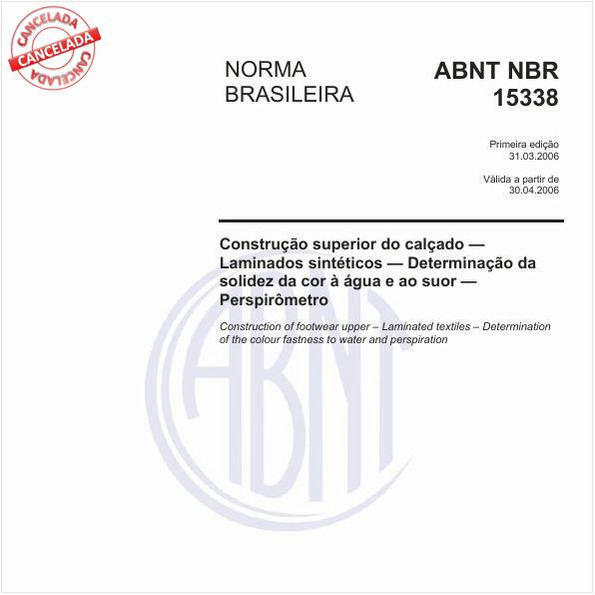 CANCELADA
CANCELADA
CANCELADA

NORMA BRASILEIRA

ABNT NBR 15338

Primeira edição
31.03.2006

Válida a partir de
30.04.2006

Construção superior do calçado — Laminados sintéticos — Determinação da solidez da cor à água e ao suor — Perspirômetro

Construction of footwear upper – Laminated textiles – Determination of the colour fastness to water and perspiration

ABNT